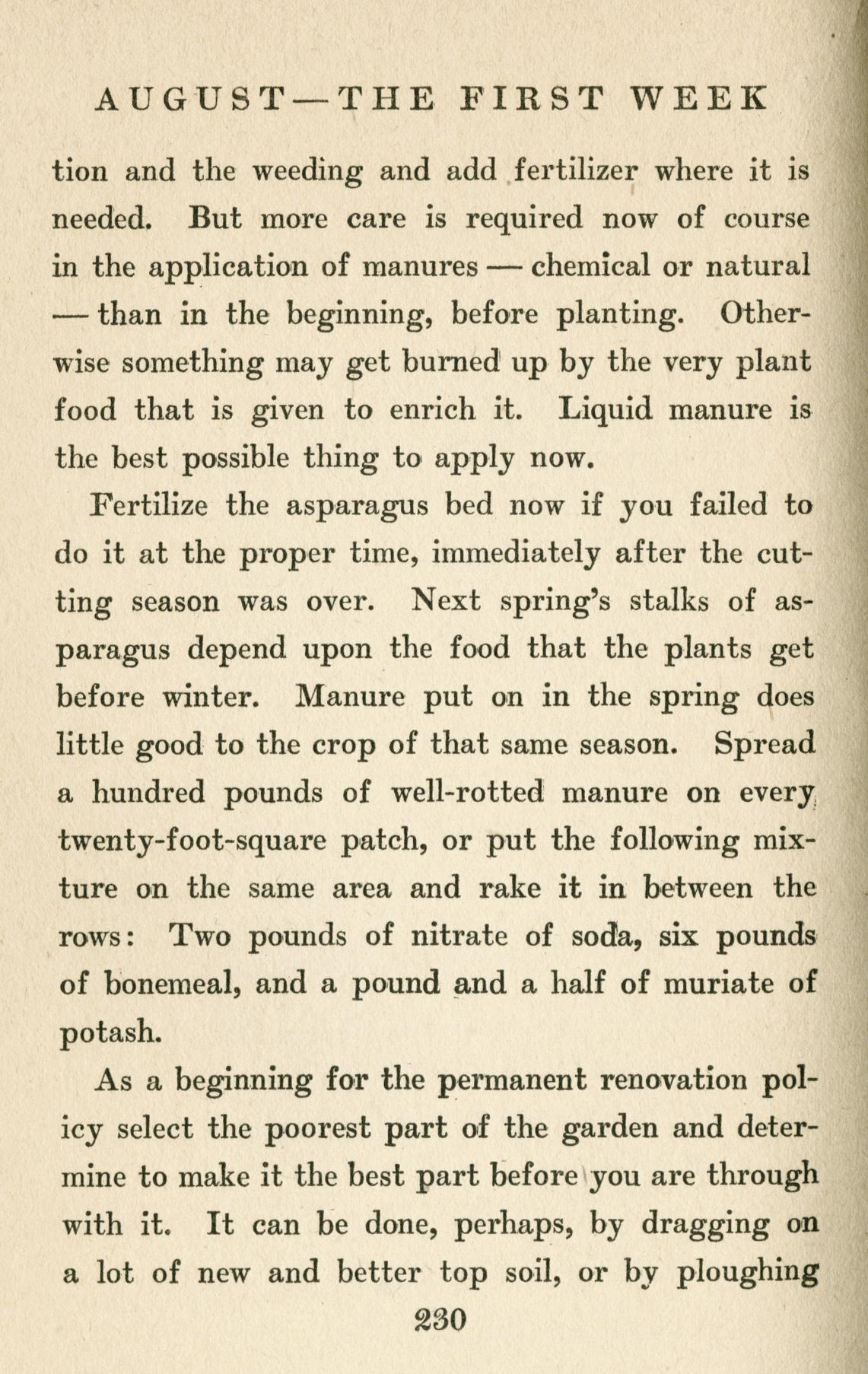 AUGUST—THE FIRST WEEK

tion and the weeding and add fertilizer where it is needed. But more care is required now of course in the application of manures — chemical or natural — than in the beginning, before planting. Otherwise something may get burned up by the very plant food that is given to enrich it. Liquid manure is the best possible thing to apply now.

Fertilize the asparagus bed now if you failed to do it at the proper time, immediately after the cutting season was over. Next spring's stalks of asparagus depend upon the food that the plants get before winter. Manure put on in the spring does little good to the crop of that same season. Spread a hundred pounds of well-rotted manure on every twenty-foot-square patch, or put the following mixture on the same area and rake it in between the rows: Two pounds of nitrate of soda, six pounds of bonemeal, and a pound and a half of muriate of potash.

As a beginning for the permanent renovation policy select the poorest part of the garden and determine to make it the best part before you are through with it. It can be done, perhaps, by dragging on a lot of new and better top soil, or by ploughing

230